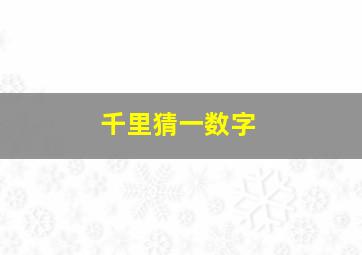 千里猜一数字